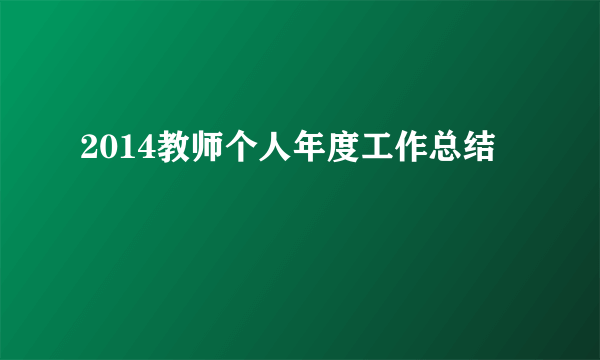 2014教师个人年度工作总结